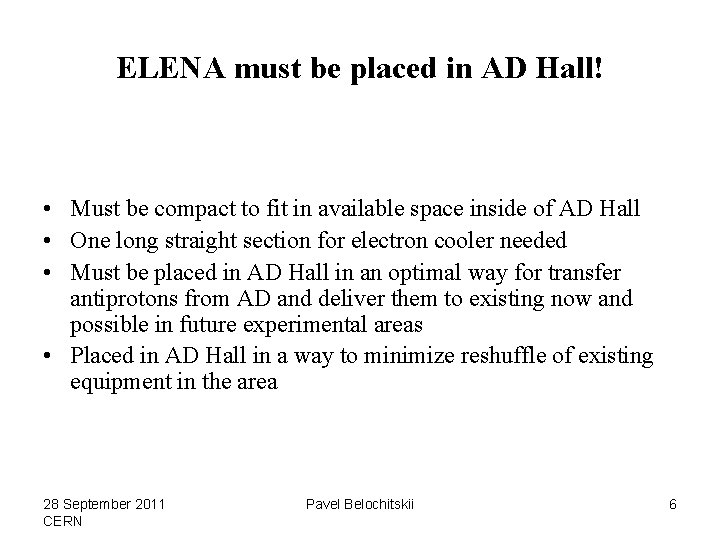 ELENA must be placed in AD Hall!

• Must be compact to fit in available space inside of AD Hall
• One long straight section for electron cooler needed
• Must be placed in AD Hall in an optimal way for transfer antiprotons from AD and deliver them to existing now and possible in future experimental areas
• Placed in AD Hall in a way to minimize reshuffle of existing equipment in the area

28 September 2011
CERN

Pavel Belochitskii

6